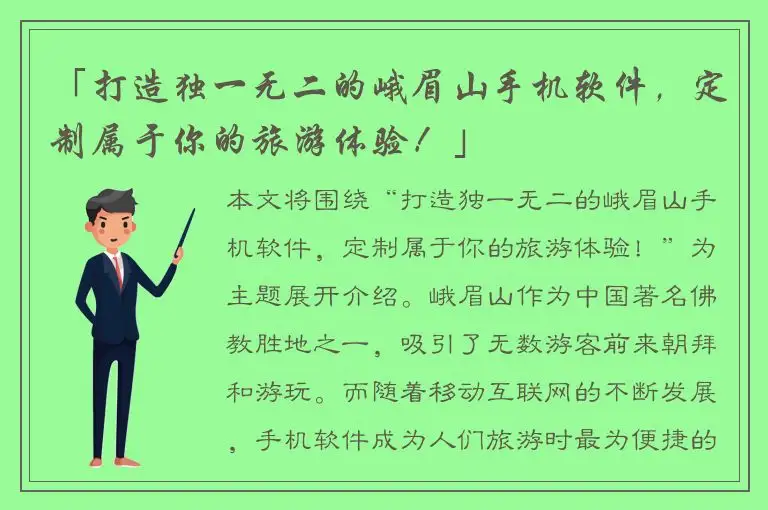 「打造独一无二的峨眉山手机软件，定制属于你的旅游体验！」

本文将围绕“打造独一无二的峨眉山手机软件，定制属于你的旅游体验！”为主题展开介绍。峨眉山作为中国著名佛教胜地之一，吸引了无数游客前来朝拜和游玩。而随着移动互联网的不断发展，手机软件成为人们旅游时最为便捷的